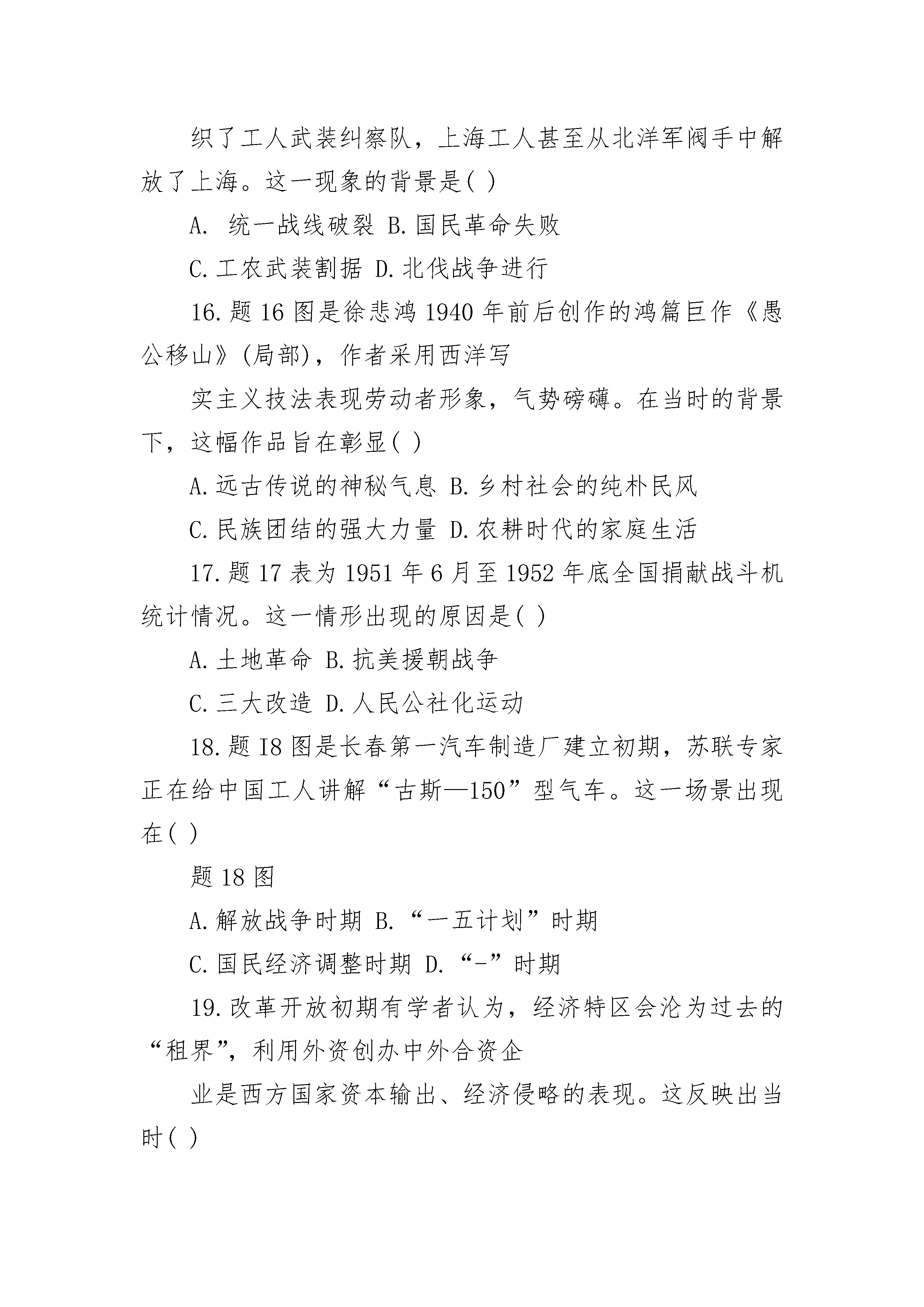 织了工人武装纠察队，上海工人甚至从北洋军阀手中解放了上海。这一现象的背景是( )

A. 统一战线破裂 B.国民革命失败

C.工农武装割据 D.北伐战争进行

16.题16图是徐悲鸿1940年前后创作的鸿篇巨作《愚公移山》(局部)，作者采用西洋写

实主义技法表现劳动者形象，气势磅礴。在当时的背景下，这幅作品旨在彰显( )

A.远古传说的神秘气息 B.乡村社会的纯朴民风

C.民族团结的强大力量 D.农耕时代的家庭生活

17.题17表为1951年6月至1952年底全国捐献战斗机统计情况。这一情形出现的原因是( )

A.土地革命 B.抗美援朝战争

C.三大改造 D.人民公社化运动

18.题I8图是长春第一汽车制造厂建立初期，苏联专家正在给中国工人讲解“古斯—150”型气车。这一场景出现在( )

题18图

A.解放战争时期 B.“一五计划”时期

C.国民经济调整时期 D.“-”时期

19.改革开放初期有学者认为，经济特区会沦为过去的“租界”，利用外资创办中外合资企

业是西方国家资本输出、经济侵略的表现。这反映出当时( )